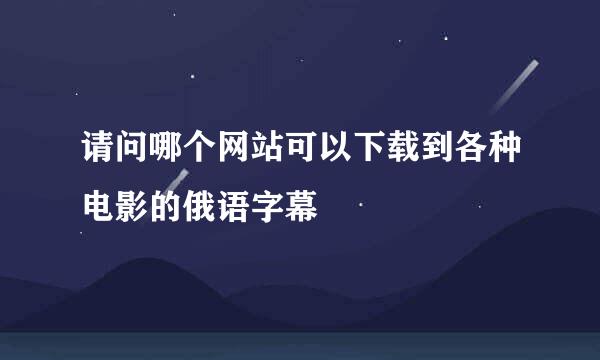 请问哪个网站可以下载到各种电影的俄语字幕